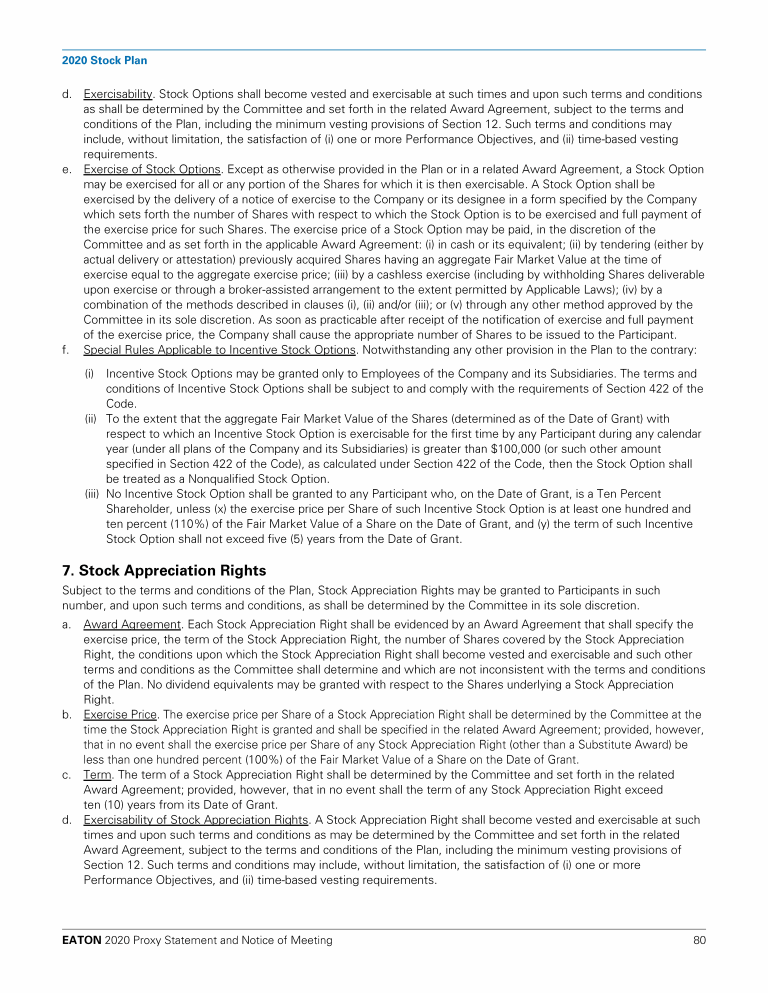 2020 Stock Plan

d. Exercisability. Stock Options shall become vested and exercisable at such times and upon such terms and conditions as shall be determined by the Committee and set forth in the related Award Agreement, subject to the terms and conditions of the Plan, including the minimum vesting provisions of Section 12. Such terms and conditions may include, without limitation, the satisfaction of (i) one or more Performance Objectives, and (ii) time-based vesting requirements.

e. Exercise of Stock Options. Except as otherwise provided in the Plan or in a related Award Agreement, a Stock Option may be exercised for all or any portion of the Shares for which it is then exercisable. A Stock Option shall be exercised by the delivery of a notice of exercise to the Company or its designee in a form specified by the Company which sets forth the number of Shares with respect to which the Stock Option is to be exercised and full payment of the exercise price for such Shares. The exercise price of a Stock Option may be paid, in the discretion of the Committee and as set forth in the applicable Award Agreement: (i) in cash or its equivalent; (ii) by tendering (either by actual delivery or attestation) previously acquired Shares having an aggregate Fair Market Value at the time of exercise equal to the aggregate exercise price; (iii) by a cashless exercise (including by withholding Shares deliverable upon exercise or through a broker-assisted arrangement to the extent permitted by Applicable Laws); (iv) by a combination of the methods described in clauses (i), (ii) and/or (iii); or (v) through any other method approved by the Committee in its sole discretion. As soon as practicable after receipt of the notification of exercise and full payment of the exercise price, the Company shall cause the appropriate number of Shares to be issued to the Participant.

f. Special Rules Applicable to Incentive Stock Options. Notwithstanding any other provision in the Plan to the contrary:

(i) Incentive Stock Options may be granted only to Employees of the Company and its Subsidiaries. The terms and conditions of Incentive Stock Options shall be subject to and comply with the requirements of Section 422 of the Code.

(ii) To the extent that the aggregate Fair Market Value of the Shares (determined as of the Date of Grant) with respect to which an Incentive Stock Option is exercisable for the first time by any Participant during any calendar year (under all plans of the Company and its Subsidiaries) is greater than $100,000 (or such other amount specified in Section 422 of the Code), as calculated under Section 422 of the Code, then the Stock Option shall be treated as a Nonqualified Stock Option.

(iii) No Incentive Stock Option shall be granted to any Participant who, on the Date of Grant, is a Ten Percent Shareholder, unless (x) the exercise price per Share of such Incentive Stock Option is at least one hundred and ten percent (110%) of the Fair Market Value of a Share on the Date of Grant, and (y) the term of such Incentive Stock Option shall not exceed five (5) years from the Date of Grant.

7. Stock Appreciation Rights

Subject to the terms and conditions of the Plan, Stock Appreciation Rights may be granted to Participants in such number, and upon such terms and conditions, as shall be determined by the Committee in its sole discretion.

a. Award Agreement. Each Stock Appreciation Right shall be evidenced by an Award Agreement that shall specify the exercise price, the term of the Stock Appreciation Right, the number of Shares covered by the Stock Appreciation Right, the conditions upon which the Stock Appreciation Right shall become vested and exercisable and such other terms and conditions as the Committee shall determine and which are not inconsistent with the terms and conditions of the Plan. No dividend equivalents may be granted with respect to the Shares underlying a Stock Appreciation Right.

b. Exercise Price. The exercise price per Share of a Stock Appreciation Right shall be determined by the Committee at the time the Stock Appreciation Right is granted and shall be specified in the related Award Agreement; provided, however, that in no event shall the exercise price per Share of any Stock Appreciation Right (other than a Substitute Award) be less than one hundred percent (100%) of the Fair Market Value of a Share on the Date of Grant.

c. Term. The term of a Stock Appreciation Right shall be determined by the Committee and set forth in the related Award Agreement; provided, however, that in no event shall the term of any Stock Appreciation Right exceed ten (10) years from its Date of Grant.

d. Exercisability of Stock Appreciation Rights. A Stock Appreciation Right shall become vested and exercisable at such times and upon such terms and conditions as may be determined by the Committee and set forth in the related Award Agreement, subject to the terms and conditions of the Plan, including the minimum vesting provisions of Section 12. Such terms and conditions may include, without limitation, the satisfaction of (i) one or more Performance Objectives, and (ii) time-based vesting requirements.

EATON 2020 Proxy Statement and Notice of Meeting 80